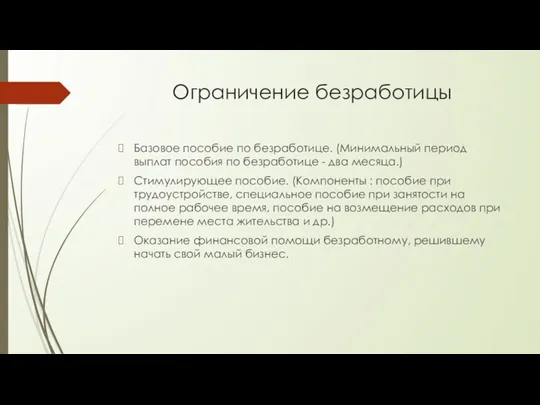 Ограничение безработицы

Базовое пособие по безработице. (Минимальный период выплат пособия по безработице - два месяца.)

Стимулирующее пособие. (Компоненты : пособие при трудоустройстве, специальное пособие при занятости на полное рабочее время, пособие на возмещение расходов при перемене места жительства и др.)

Оказание финансовой помощи безработному, решившему начать свой малый бизнес.